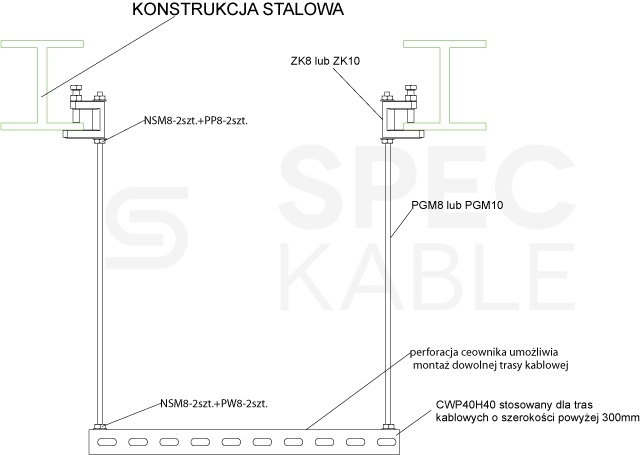 KONSTRUKCJA STALOWA

ZK8 lub ZK10

NSM8-2szt.+PP8-2szt.

SPEC KABLE

PGM8 lub PGM10

perforacja ceownika umożliwia montaż dowolnej trasy kablowej

NSM8-2szt.+PW8-2szt.

CWP40H40 stosowany dla tras kablowych o szerokości powyżej 300mm